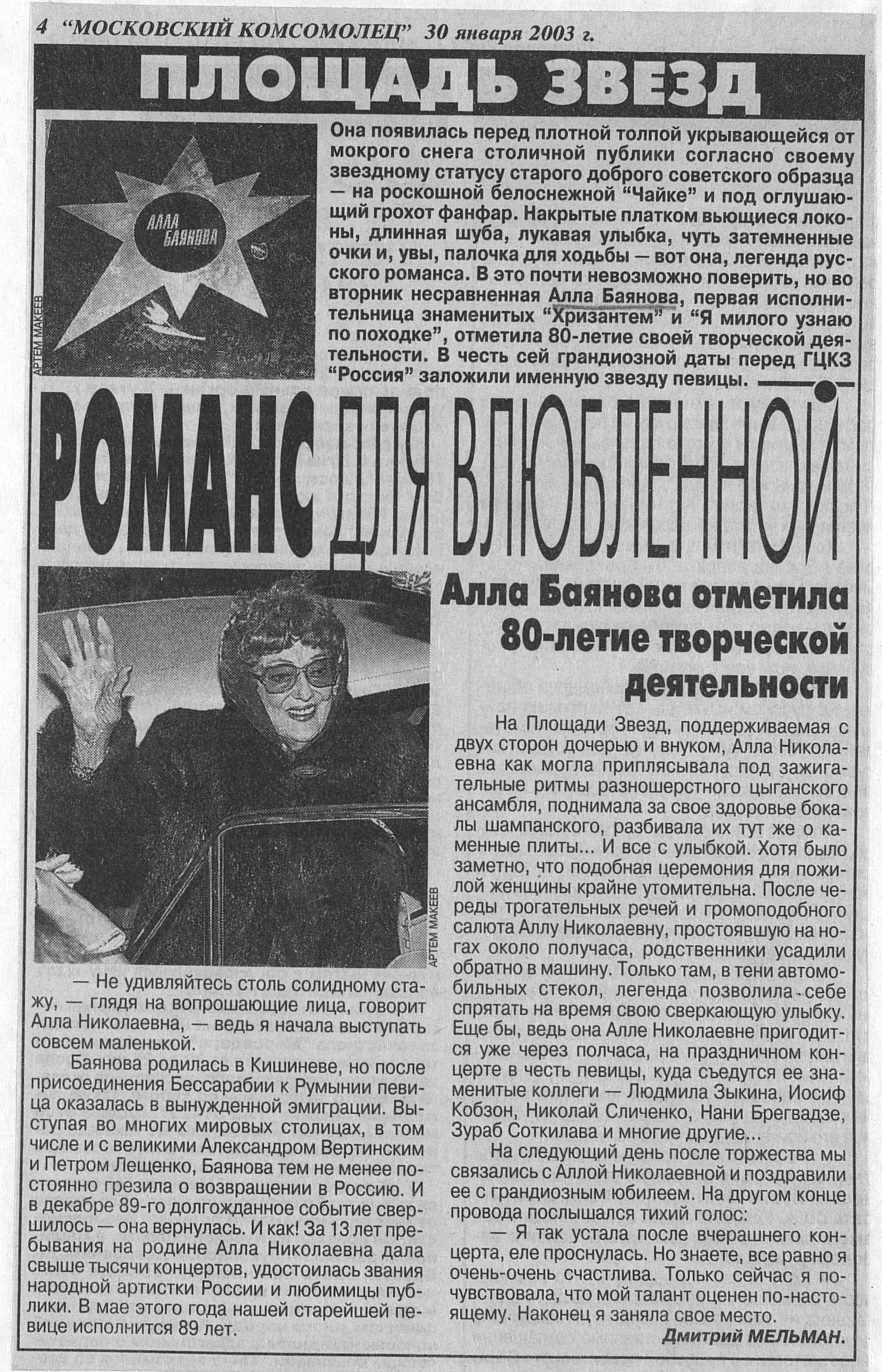 4 "МОСКОВСКИЙ КОМСОМОЛЕЦ" 30 января 2003 г.

ПЛОЩАДЬ ЗВЕЗД

АЛЛА БАЯНОВА

АРТЕМ МАКЕЕВ

Она появилась перед плотной толпой укрывающейся от мокрого снега столичной публики согласно своему звездному статусу старого доброго советского образца — на роскошной белоснежной "Чайке" и под оглушающий грохот фанфар. Накрытые платком вьющиеся локоны, длинная шуба, лукавая улыбка, чуть затемненные очки и, увы, палочка для ходьбы — вот она, легенда русского романса. В это почти невозможно поверить, но во вторник несравненная Алла Баянова, первая исполнительница знаменитых "Хризантем" и "Я милого узнаю по походке", отметила 80-летие своей творческой деятельности. В честь сей грандиозной даты перед ГЦКЗ "Россия" заложили именную звезду певицы.

РОМАНС ДЛЯ ВЛЮБЛЕННОЙ

Алла Баянова отметила 80-летие творческой деятельности

АРТЕМ МАКЕЕВ

— Не удивляйтесь столь солидному стажу, — глядя на вопрошающие лица, говорит Алла Николаевна, — ведь я начала выступать совсем маленькой.

Баянова родилась в Кишиневе, но после присоединения Бессарабии к Румынии певица оказалась в вынужденной эмиграции. Выступая во многих мировых столицах, в том числе и с великими Александром Вертинским и Петром Лещенко, Баянова тем не менее постоянно грезила о возвращении в Россию. И в декабре 89-го долгожданное событие свершилось — она вернулась. И как! За 13 лет пребывания на родине Алла Николаевна дала свыше тысячи концертов, удостоилась звания народной артистки России и любимицы публики. В мае этого года нашей старейшей певице исполнится 89 лет.

На Площади Звезд, поддерживаемая с двух сторон дочерью и внуком, Алла Николаевна как могла приплясывала под зажигательные ритмы разношерстного цыганского ансамбля, поднимала за свое здоровье бокалы шампанского, разбивала их тут же о каменные плиты... И все с улыбкой. Хотя было заметно, что подобная церемония для пожилой женщины крайне утомительна. После череды трогательных речей и громоподобного салюта Аллу Николаевну, простоявшую на ногах около получаса, родственники усадили обратно в машину. Только там, в тени автомобильных стекол, легенда позволила себе спрятать на время свою сверкающую улыбку. Еще бы, ведь она Алле Николаевне пригодится уже через полчаса, на праздничном концерте в честь певицы, куда съедутся ее знаменитые коллеги — Людмила Зыкина, Иосиф Кобзон, Николай Сличенко, Нани Брегвадзе, Зураб Соткилава и многие другие...

На следующий день после торжества мы связались с Аллой Николаевной и поздравили ее с грандиозным юбилеем. На другом конце провода послышался тихий голос:

— Я так устала после вчерашнего концерта, еле проснулась. Но знаете, все равно я очень-очень счастлива. Только сейчас я почувствовала, что мой талант оценен по-настоящему. Наконец я заняла свое место.

Дмитрий МЕЛЬМАН.